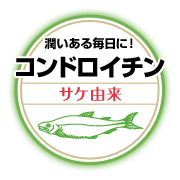 潤いある毎日に！
コンドロイチン
サケ由来